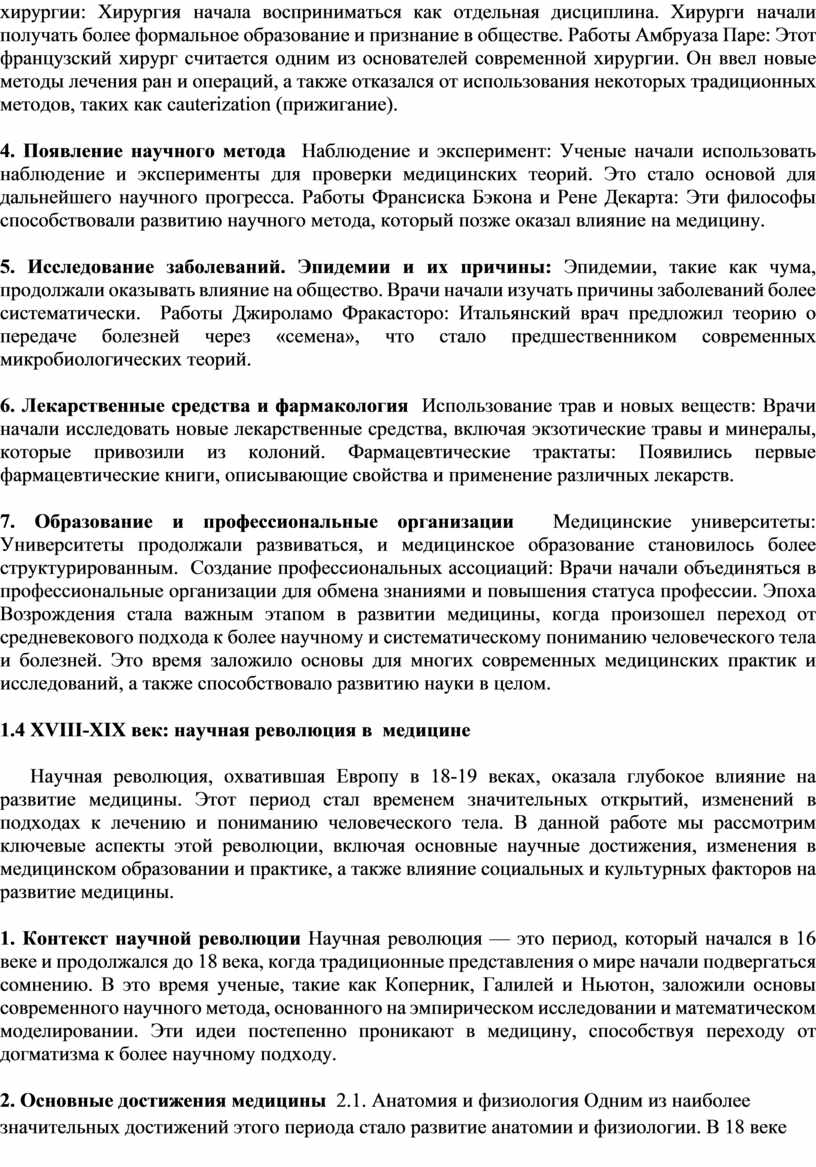 хирургии: Хирургия начала восприниматься как отдельная дисциплина. Хирурги начали получать более формальное образование и признание в обществе. Работы Амбруаза Паре: Этот французский хирург считается одним из основателей современной хирургии. Он ввел новые методы лечения ран и операций, а также отказался от использования некоторых традиционных методов, таких как cauterization (прижигание).

4. Появление научного метода  Наблюдение и эксперимент: Ученые начали использовать наблюдение и эксперименты для проверки медицинских теорий. Это стало основой для дальнейшего научного прогресса. Работы Франсиска Бэкона и Рене Декарта: Эти философы способствовали развитию научного метода, который позже оказал влияние на медицину.

5. Исследование заболеваний. Эпидемии и их причины: Эпидемии, такие как чума, продолжали оказывать влияние на общество. Врачи начали изучать причины заболеваний более систематически.  Работы Джироламо Фракасторо: Итальянский врач предложил теорию о передаче болезней через «семена», что стало предшественником современных микробиологических теорий.

6. Лекарственные средства и фармакология  Использование трав и новых веществ: Врачи начали исследовать новые лекарственные средства, включая экзотические травы и минералы, которые привозили из колоний. Фармацевтические трактаты: Появились первые фармацевтические книги, описывающие свойства и применение различных лекарств.

7. Образование и профессиональные организации  Медицинские университеты: Университеты продолжали развиваться, и медицинское образование становилось более структурированным.  Создание профессиональных ассоциаций: Врачи начали объединяться в профессиональные организации для обмена знаниями и повышения статуса профессии. Эпоха Возрождения стала важным этапом в развитии медицины, когда произошел переход от средневекового подхода к более научному и систематическому пониманию человеческого тела и болезней. Это время заложило основы для многих современных медицинских практик и исследований, а также способствовало развитию науки в целом.

1.4 XVIII-XIX век: научная революция в  медицине

Научная революция, охватившая Европу в 18-19 веках, оказала глубокое влияние на развитие медицины. Этот период стал временем значительных открытий, изменений в подходах к лечению и пониманию человеческого тела. В данной работе мы рассмотрим ключевые аспекты этой революции, включая основные научные достижения, изменения в медицинском образовании и практике, а также влияние социальных и культурных факторов на развитие медицины.

1. Контекст научной революции Научная революция — это период, который начался в 16 веке и продолжался до 18 века, когда традиционные представления о мире начали подвергаться сомнению. В это время ученые, такие как Коперник, Галилей и Ньютон, заложили основы современного научного метода, основанного на эмпирическом исследовании и математическом моделировании. Эти идеи постепенно проникают в медицину, способствуя переходу от догматизма к более научному подходу.

2. Основные достижения медицины  2.1. Анатомия и физиология Одним из наиболее значительных достижений этого периода стало развитие анатомии и физиологии. В 18 веке